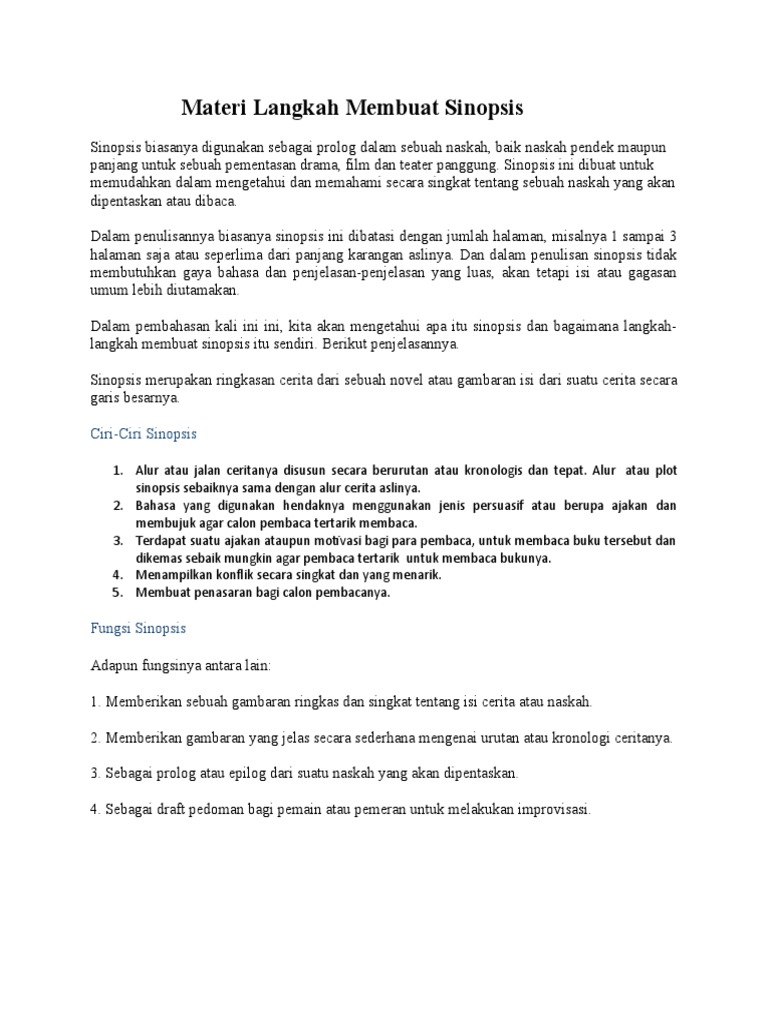 Materi Langkah Membuat Sinopsis

Sinopsis biasanya digunakan sebagai prolog dalam sebuah naskah, baik naskah pendek maupun panjang untuk sebuah pementasan drama, film dan teater panggung. Sinopsis ini dibuat untuk memudahkan dalam mengetahui dan memahami secara singkat tentang sebuah naskah yang akan dipentaskan atau dibaca.

Dalam penulisannya biasanya sinopsis ini dibatasi dengan jumlah halaman, misalnya 1 sampai 3 halaman saja atau seperlima dari panjang karangan aslinya. Dan dalam penulisan sinopsis tidak membutuhkan gaya bahasa dan penjelasan-penjelasan yang luas, akan tetapi isi atau gagasan umum lebih diutamakan.

Dalam pembahasan kali ini ini, kita akan mengetahui apa itu sinopsis dan bagaimana langkah-langkah membuat sinopsis itu sendiri. Berikut penjelasannya.

Sinopsis merupakan ringkasan cerita dari sebuah novel atau gambaran isi dari suatu cerita secara garis besarnya.

Ciri-Ciri Sinopsis

1. Alur atau jalan ceritanya disusun secara berurutan atau kronologis dan tepat. Alur atau plot sinopsis sebaiknya sama dengan alur cerita aslinya.
2. Bahasa yang digunakan hendaknya menggunakan jenis persuasif atau berupa ajakan dan membujuk agar calon pembaca tertarik membaca.
3. Terdapat suatu ajakan ataupun motivasi bagi para pembaca, untuk membaca buku tersebut dan dikemas sebaik mungkin agar pembaca tertarik untuk membaca bukunya.
4. Menampilkan konflik secara singkat dan yang menarik.
5. Membuat penasaran bagi calon pembacanya.

Fungsi Sinopsis

Adapun fungsinya antara lain:

1. Memberikan sebuah gambaran ringkas dan singkat tentang isi cerita atau naskah.

2. Memberikan gambaran yang jelas secara sederhana mengenai urutan atau kronologi ceritanya.

3. Sebagai prolog atau epilog dari suatu naskah yang akan dipentaskan.

4. Sebagai draft pedoman bagi pemain atau pemeran untuk melakukan improvisasi.